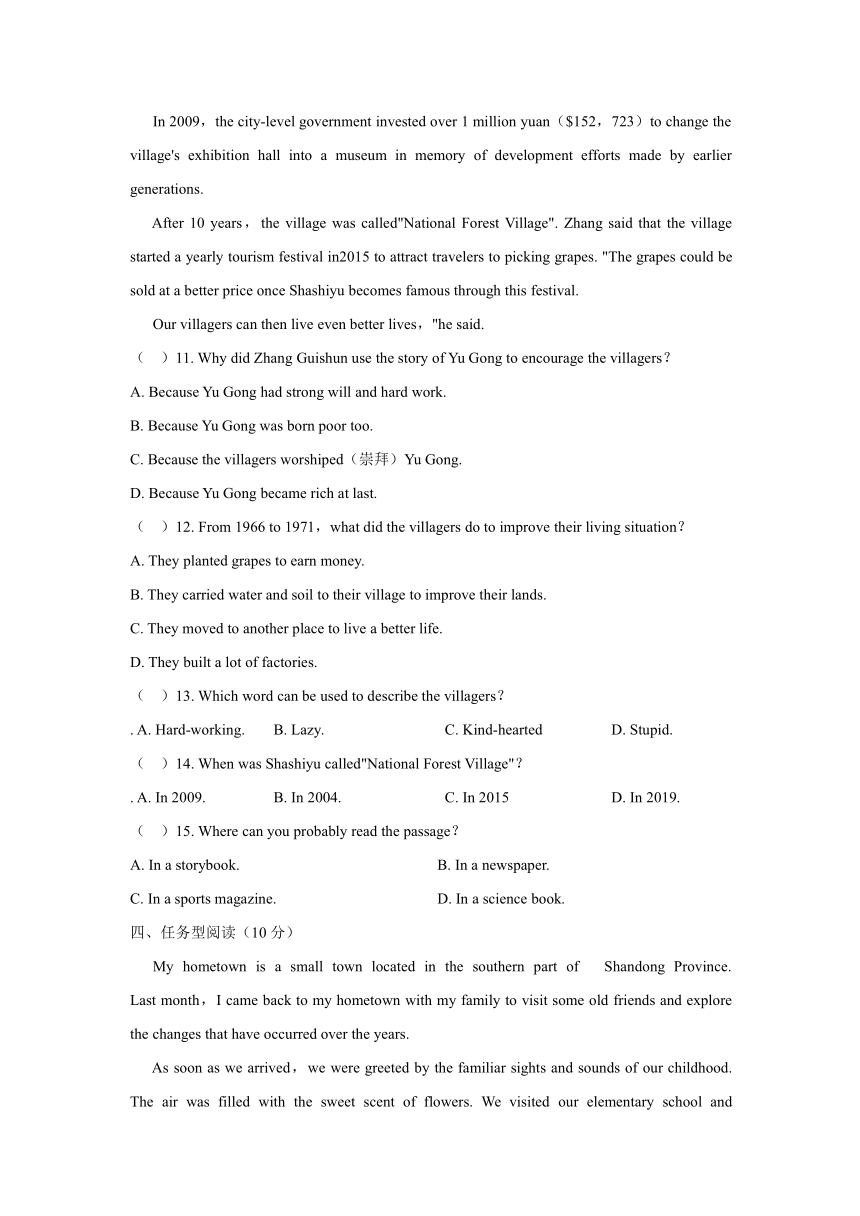 In 2009，the city-level government invested over 1 million yuan（$152，723）to change the village's exhibition hall into a museum in memory of development efforts made by earlier generations.

After 10 years， the village was called"National Forest Village". Zhang said that the village started a yearly tourism festival in2015 to attract travelers to picking grapes. "The grapes could be sold at a better price once Shashiyu becomes famous through this festival.

Our villagers can then live even better lives，"he said.

（　）11. Why did Zhang Guishun use the story of Yu Gong to encourage the villagers？

A. Because Yu Gong had strong will and hard work.

B. Because Yu Gong was born poor too.

C. Because the villagers worshiped（崇拜）Yu Gong.

D. Because Yu Gong became rich at last.

（　）12. From 1966 to 1971，what did the villagers do to improve their living situation？

A. They planted grapes to earn money.

B. They carried water and soil to their village to improve their lands.

C. They moved to another place to live a better life.

D. They built a lot of factories.

（　）13. Which word can be used to describe the villagers？

. A. Hard-working.　B. Lazy.　C. Kind-hearted　D. Stupid.

（　）14. When was Shashiyu called"National Forest Village"？

. A. In 2009.　B. In 2004.　C. In 2015　D. In 2019.

（　）15. Where can you probably read the passage？

A. In a storybook.　B. In a newspaper.

C. In a sports magazine.　D. In a science book.

四、任务型阅读（10 分）

My hometown is a small town located in the southern part of Shandong Province. Last month，I came back to my hometown with my family to visit some old friends and explore the changes that have occurred over the years.

As soon as we arrived，we were greeted by the familiar sights and sounds of our childhood. The air was filled with the sweet scent of flowers. We visited our elementary school and